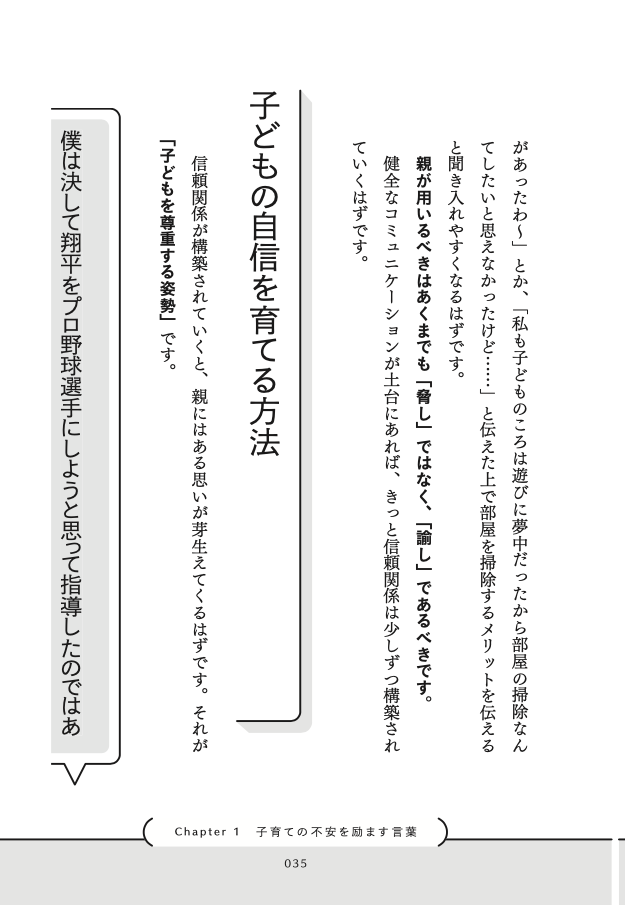 があったわ〜」とか、「私も子どものころは遊びに夢中だったから部屋の掃除なんてしたいと思えなかったけど……」と伝えた上で部屋を掃除するメリットを伝えると聞き入れやすくなるはずです。

親が用いるべきはあくまでも「脅し」ではなく、「諭し」であるべきです。

健全なコミュニケーションが土台にあれば、きっと信頼関係は少しずつ構築されていくはずです。

子どもの自信を育てる方法

信頼関係が構築されていくと、親にはある思いが芽生えてくるはずです。それが「子どもを尊重する姿勢」です。

僕は決して翔平をプロ野球選手にしようと思って指導したのではあ

Chapter 1　子育ての不安を励ます言葉

035